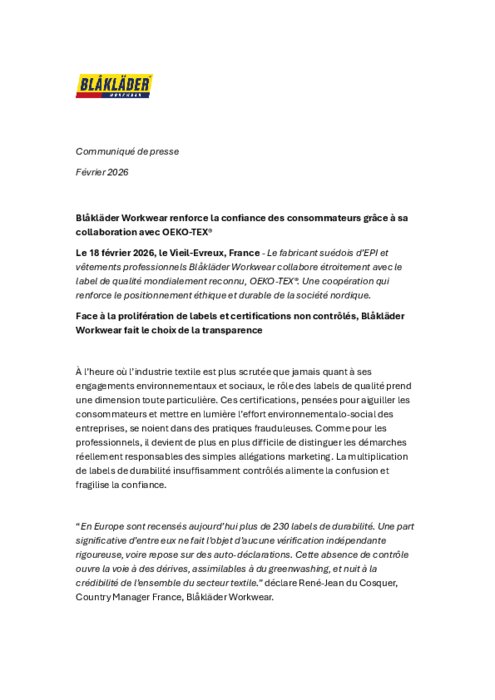 BLÅKLÄDER
WORKWEAR

Communiqué de presse

Février 2026

Blåkläder Workwear renforce la confiance des consommateurs grâce à sa collaboration avec OEKO-TEX®

Le 18 février 2026, le Vieil-Evreux, France - Le fabricant suédois d'EPI et vêtements professionnels Blåkläder Workwear collabore étroitement avec le label de qualité mondialement reconnu, OEKO-TEX®. Une coopération qui renforce le positionnement éthique et durable de la société nordique.

Face à la prolifération de labels et certifications non contrôlés, Blåkläder Workwear fait le choix de la transparence

À l'heure où l'industrie textile est plus scrutée que jamais quant à ses engagements environnementaux et sociaux, le rôle des labels de qualité prend une dimension toute particulière. Ces certifications, pensées pour aiguiller les consommateurs et mettre en lumière l'effort environnementalo-social des entreprises, se noient dans des pratiques frauduleuses. Comme pour les professionnels, il devient de plus en plus difficile de distinguer les démarches réellement responsables des simples allégations marketing. La multiplication de labels de durabilité insuffisamment contrôlés alimente la confusion et fragilise la confiance.

"En Europe sont recensés aujourd'hui plus de 230 labels de durabilité. Une part significative d'entre eux ne fait l'objet d'aucune vérification indépendante rigoureuse, voire repose sur des auto-déclarations. Cette absence de contrôle ouvre la voie à des dérives, assimilables à du greenwashing, et nuit à la crédibilité de l'ensemble du secteur textile." déclare René-Jean du Cosquer, Country Manager France, Blåkläder Workwear.